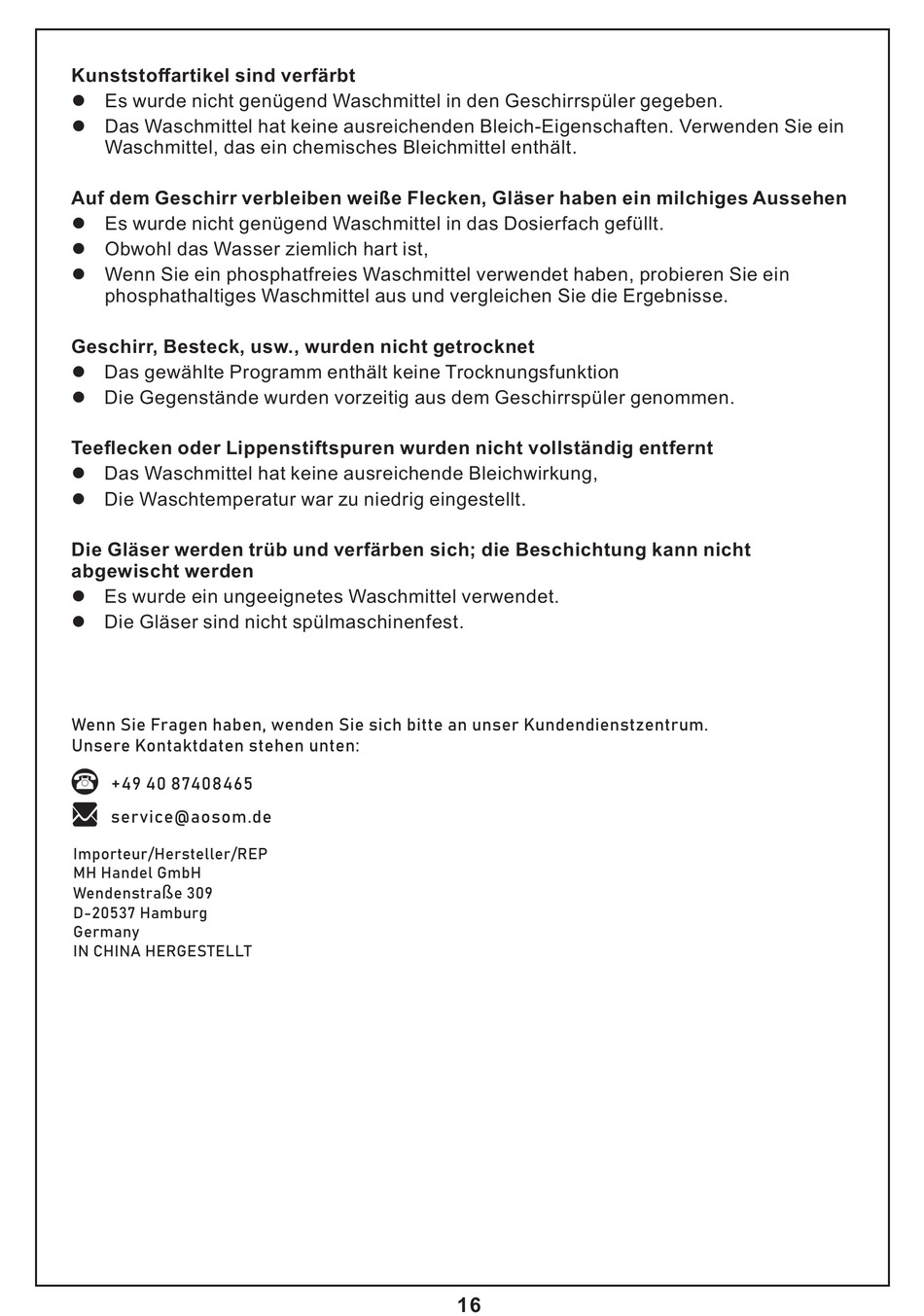 **Kunststoffartikel sind verfärbt**
- Es wurde nicht genügend Waschmittel in den Geschirrspüler gegeben.
- Das Waschmittel hat keine ausreichenden Bleich-Eigenschaften. Verwenden Sie ein Waschmittel, das ein chemisches Bleichmittel enthält.

**Auf dem Geschirr verbleiben weiße Flecken, Gläser haben ein milchiges Aussehen**
- Es wurde nicht genügend Waschmittel in das Dosierfach gefüllt.
- Obwohl das Wasser ziemlich hart ist,
- Wenn Sie ein phosphatfreies Waschmittel verwendet haben, probieren Sie ein phosphathaltiges Waschmittel aus und vergleichen Sie die Ergebnisse.

**Geschirr, Besteck, usw., wurden nicht getrocknet**
- Das gewählte Programm enthält keine Trocknungsfunktion
- Die Gegenstände wurden vorzeitig aus dem Geschirrspüler genommen.

**Teeflecken oder Lippenstiftspuren wurden nicht vollständig entfernt**
- Das Waschmittel hat keine ausreichende Bleichwirkung,
- Die Waschtemperatur war zu niedrig eingestellt.

**Die Gläser werden trüb und verfärben sich; die Beschichtung kann nicht abgewischt werden**
- Es wurde ein ungeeignetes Waschmittel verwendet.
- Die Gläser sind nicht spülmaschinenfest.

Wenn Sie Fragen haben, wenden Sie sich bitte an unser Kundendienstzentrum. Unsere Kontaktdaten stehen unten:

+49 40 87408465

service@aosom.de

Importeur/Hersteller/REP
MH Handel GmbH
Wendenstraße 309
D-20537 Hamburg
Germany
IN CHINA HERGESTELLT

16